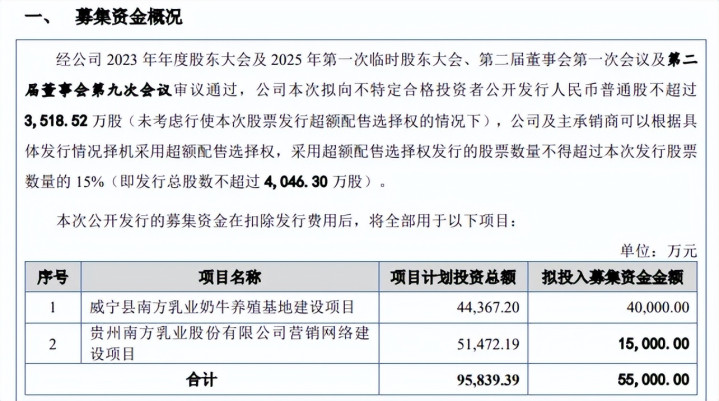 一、 募集资金概况

经公司 2023 年年度股东大会及 2025 年第一次临时股东大会、第二届董事会第一次会议及第二届董事会第九次会议审议通过，公司本次拟向不特定合格投资者公开发行人民币普通股不超过 3,518.52 万股（未考虑行使本次股票发行超额配售选择权的情况下），公司及主承销商可以根据具体发行情况择机采用超额配售选择权，采用超额配售选择权发行的股票数量不得超过本次发行股票数量的 15%（即发行总股数不超过 4,046.30 万股）。

本次公开发行的募集资金在扣除发行费用后，将全部用于以下项目：

单位：万元

| 序号 | 项目名称 | 项目计划投资总额 | 拟投入募集资金金额 |
|---|---|---|---|
| 1 | 威宁县南方乳业奶牛养殖基地建设项目 | 44,367.20 | 40,000.00 |
| 2 | 贵州南方乳业股份有限公司营销网络建设项目 | 51,472.19 | 15,000.00 |
| 合计 | | 95,839.39 | 55,000.00 |